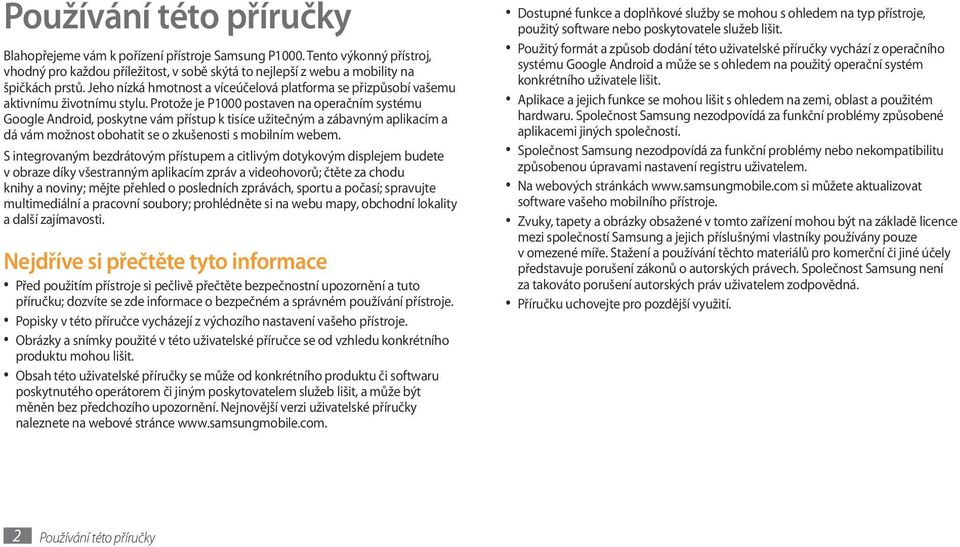 Používání této příručky

Blahopřejeme vám k pořízení přístroje Samsung P1000. Tento výkonný přístroj, vhodný pro každou příležitost, v sobě skýtá to nejlepší z webu a mobility na špičkách prstů. Jeho nízká hmotnost a víceúčelová platforma se přizpůsobí vašemu aktivnímu životnímu stylu. Protože je P1000 postaven na operačním systému Google Android, poskytne vám přístup k tisíce užitečným a zábavným aplikacím a dá vám možnost obohatit se o zkušenosti s mobilním webem.

S integrovaným bezdrátovým přístupem a citlivým dotykovým displejem budete v obraze díky všestranným aplikacím zpráv a videohovorů; čtěte za chodu knihy a noviny; mějte přehled o posledních zprávách, sportu a počasí; spravujte multimediální a pracovní soubory; prohlédněte si na webu mapy, obchodní lokality a další zajímavosti.

Nejdříve si přečtěte tyto informace

• Před použitím přístroje si pečlivě přečtěte bezpečnostní upozornění a tuto příručku; dozvíte se zde informace o bezpečném a správném používání přístroje.
• Popisky v této příručce vycházejí z výchozího nastavení vašeho přístroje.
• Obrázky a snímky použité v této uživatelské příručce se od vzhledu konkrétního produktu mohou lišit.
• Obsah této uživatelské příručky se může od konkrétního produktu či softwaru poskytnutého operátorem či jiným poskytovatelem služeb lišit, a může být měněn bez předchozího upozornění. Nejnovější verzi uživatelské příručky naleznete na webové stránce www.samsungmobile.com.
• Dostupné funkce a doplňkové služby se mohou s ohledem na typ přístroje, použitý software nebo poskytovatele služeb lišit.
• Použitý formát a způsob dodání této uživatelské příručky vychází z operačního systému Google Android a může se s ohledem na použitý operační systém konkrétního uživatele lišit.
• Aplikace a jejich funkce se mohou lišit s ohledem na zemi, oblast a použitém hardwaru. Společnost Samsung nezodpovídá za funkční problémy způsobené aplikacemi jiných společností.
• Společnost Samsung nezodpovídá za funkční problémy nebo nekompatibilitu způsobenou úpravami nastavení registru uživatelem.
• Na webových stránkách www.samsungmobile.com si můžete aktualizovat software vašeho mobilního přístroje.
• Zvuky, tapety a obrázky obsažené v tomto zařízení mohou být na základě licence mezi společností Samsung a jejich příslušnými vlastníky používány pouze v omezené míře. Stažení a používání těchto materiálů pro komerční či jiné účely představuje porušení zákonů o autorských právech. Společnost Samsung není za takováto porušení autorských práv uživatelem zodpovědná.
• Příručku uchovejte pro pozdější využití.

2 Používání této příručky